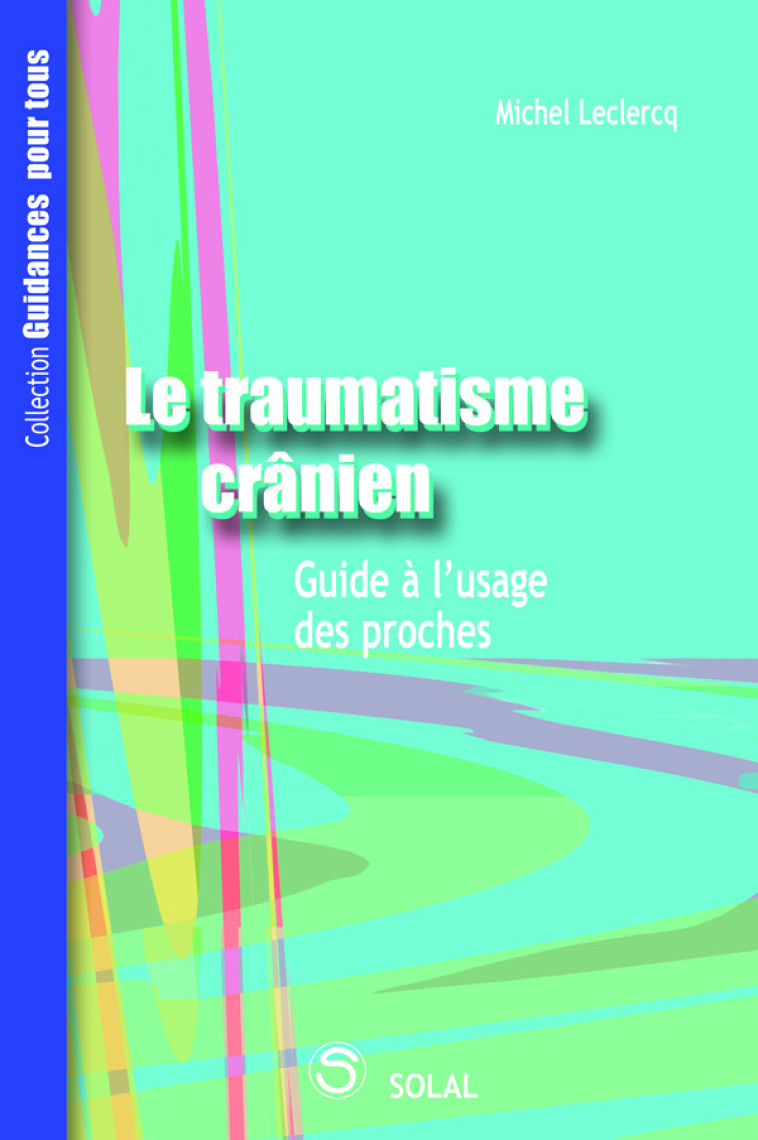 Collection Guidances pour tous

Michel Leclercq

Le traumatisme crânien

Guide à l'usage des proches

S

SOLAL